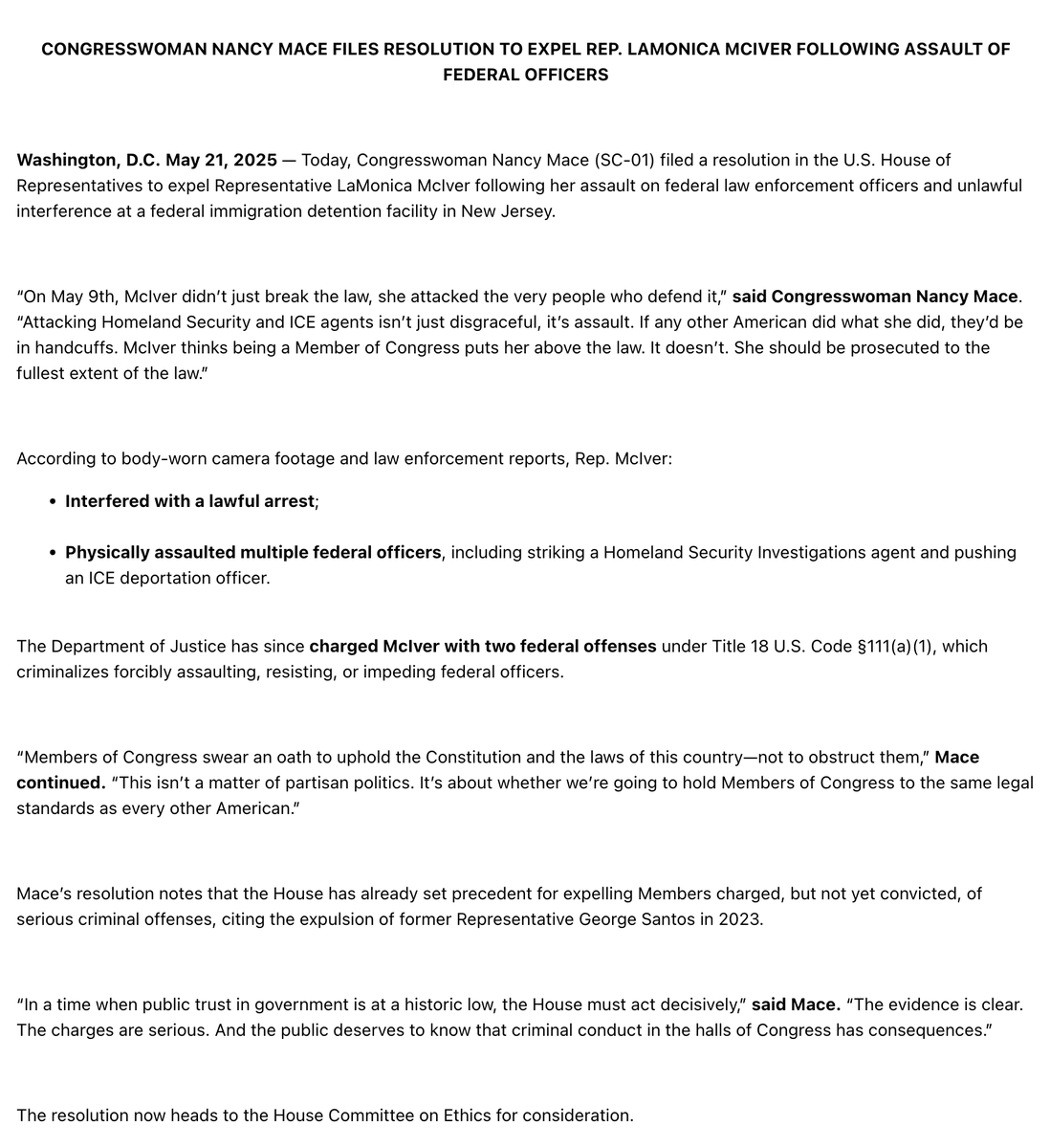 CONGRESSWOMAN NANCY MACE FILES RESOLUTION TO EXPEL REP. LAMONICA MCIVER FOLLOWING ASSAULT OF FEDERAL OFFICERS

Washington, D.C. May 21, 2025 — Today, Congresswoman Nancy Mace (SC-01) filed a resolution in the U.S. House of Representatives to expel Representative LaMonica McIver following her assault on federal law enforcement officers and unlawful interference at a federal immigration detention facility in New Jersey.

“On May 9th, McIver didn’t just break the law, she attacked the very people who defend it,” said Congresswoman Nancy Mace. “Attacking Homeland Security and ICE agents isn’t just disgraceful, it’s assault. If any other American did what she did, they’d be in handcuffs. McIver thinks being a Member of Congress puts her above the law. It doesn’t. She should be prosecuted to the fullest extent of the law.”

According to body-worn camera footage and law enforcement reports, Rep. McIver:

• Interfered with a lawful arrest;

• Physically assaulted multiple federal officers, including striking a Homeland Security Investigations agent and pushing an ICE deportation officer.

The Department of Justice has since charged McIver with two federal offenses under Title 18 U.S. Code §111(a)(1), which criminalizes forcibly assaulting, resisting, or impeding federal officers.

“Members of Congress swear an oath to uphold the Constitution and the laws of this country—not to obstruct them,” Mace continued. “This isn’t a matter of partisan politics. It’s about whether we’re going to hold Members of Congress to the same legal standards as every other American.”

Mace’s resolution notes that the House has already set precedent for expelling Members charged, but not yet convicted, of serious criminal offenses, citing the expulsion of former Representative George Santos in 2023.

“In a time when public trust in government is at a historic low, the House must act decisively,” said Mace. “The evidence is clear. The charges are serious. And the public deserves to know that criminal conduct in the halls of Congress has consequences.”

The resolution now heads to the House Committee on Ethics for consideration.